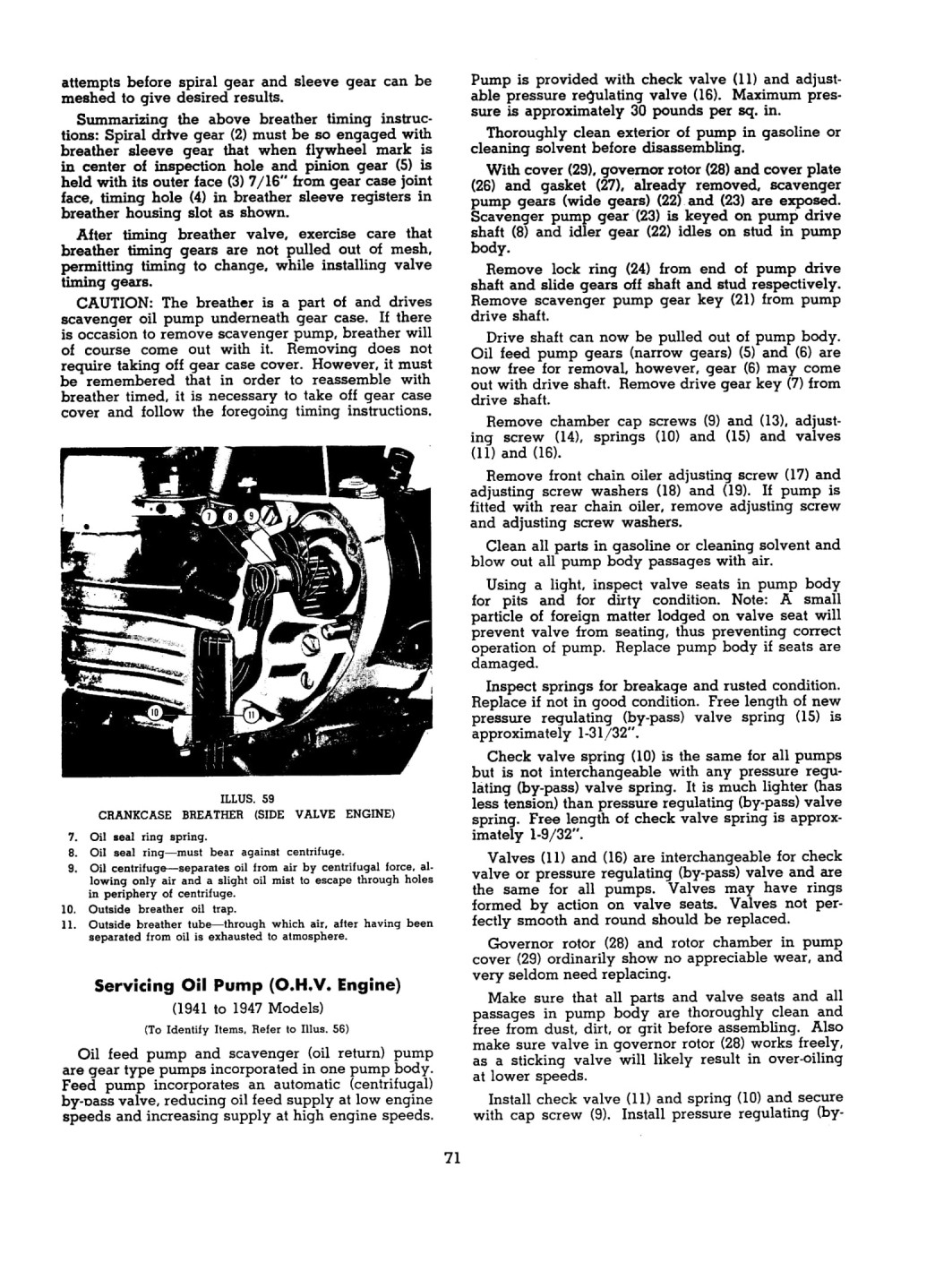 attempts before spiral gear and sleeve gear can be meshed to give desired results.

Summarizing the above breather timing instructions: Spiral drive gear (2) must be so engaged with breather sleeve gear that when flywheel mark is in center of inspection hole and pinion gear (5) is held with its outer face (3) 7/16" from gear case joint face, timing hole (4) in breather sleeve registers in breather housing slot as shown.

After timing breather valve, exercise care that breather timing gears are not pulled out of mesh, permitting timing to change, while installing valve timing gears.

CAUTION: The breather is a part of and drives scavenger oil pump underneath gear case. If there is occasion to remove scavenger pump, breather will of course come out with it. Removing does not require taking off gear case cover. However, it must be remembered that in order to reassemble with breather timed, it is necessary to take off gear case cover and follow the foregoing timing instructions.

7 8 9 10 11

ILLUS. 59
CRANKCASE BREATHER (SIDE VALVE ENGINE)

7. Oil seal ring spring.
8. Oil seal ring—must bear against centrifuge.
9. Oil centrifuge—separates oil from air by centrifugal force, allowing only air and a slight oil mist to escape through holes in periphery of centrifuge.
10. Outside breather oil trap.
11. Outside breather tube—through which air, after having been separated from oil is exhausted to atmosphere.

Servicing Oil Pump (O.H.V. Engine)
(1941 to 1947 Models)
(To Identify Items, Refer to Illus. 56)

Oil feed pump and scavenger (oil return) pump are gear type pumps incorporated in one pump body. Feed pump incorporates an automatic (centrifugal) by-pass valve, reducing oil feed supply at low engine speeds and increasing supply at high engine speeds.

Pump is provided with check valve (11) and adjustable pressure regulating valve (16). Maximum pressure is approximately 30 pounds per sq. in.

Thoroughly clean exterior of pump in gasoline or cleaning solvent before disassembling.

With cover (29), governor rotor (28) and cover plate (26) and gasket (27), already removed, scavenger pump gears (wide gears) (22) and (23) are exposed. Scavenger pump gear (23) is keyed on pump drive shaft (8) and idler gear (22) idles on stud in pump body.

Remove lock ring (24) from end of pump drive shaft and slide gears off shaft and stud respectively. Remove scavenger pump gear key (21) from pump drive shaft.

Drive shaft can now be pulled out of pump body. Oil feed pump gears (narrow gears) (5) and (6) are now free for removal, however, gear (6) may come out with drive shaft. Remove drive gear key (7) from drive shaft.

Remove chamber cap screws (9) and (13), adjusting screw (14), springs (10) and (15) and valves (11) and (16).

Remove front chain oiler adjusting screw (17) and adjusting screw washers (18) and (19). If pump is fitted with rear chain oiler, remove adjusting screw and adjusting screw washers.

Clean all parts in gasoline or cleaning solvent and blow out all pump body passages with air.

Using a light, inspect valve seats in pump body for pits and for dirty condition. Note: A small particle of foreign matter lodged on valve seat will prevent valve from seating, thus preventing correct operation of pump. Replace pump body if seats are damaged.

Inspect springs for breakage and rusted condition. Replace if not in good condition. Free length of new pressure regulating (by-pass) valve spring (15) is approximately 1-31/32".

Check valve spring (10) is the same for all pumps but is not interchangeable with any pressure regulating (by-pass) valve spring. It is much lighter (has less tension) than pressure regulating (by-pass) valve spring. Free length of check valve spring is approximately 1-9/32".

Valves (11) and (16) are interchangeable for check valve or pressure regulating (by-pass) valve and are the same for all pumps. Valves may have rings formed by action on valve seats. Valves not perfectly smooth and round should be replaced.

Governor rotor (28) and rotor chamber in pump cover (29) ordinarily show no appreciable wear, and very seldom need replacing.

Make sure that all parts and valve seats and all passages in pump body are thoroughly clean and free from dust, dirt, or grit before assembling. Also make sure valve in governor rotor (28) works freely, as a sticking valve will likely result in over-oiling at lower speeds.

Install check valve (11) and spring (10) and secure with cap screw (9). Install pressure regulating (by-

71